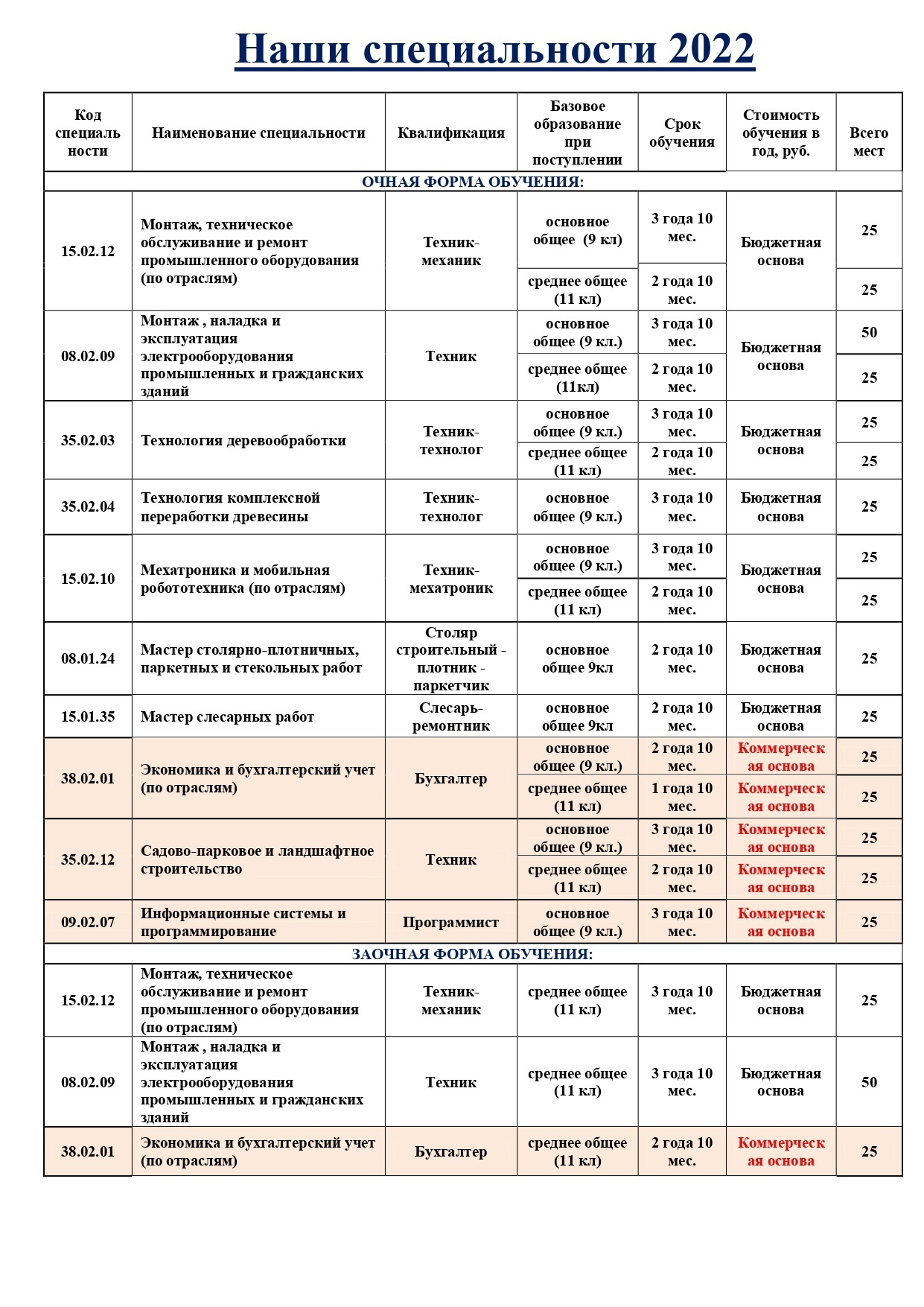 Наши специальности 2022

| Код специальности | Наименование специальности | Квалификация | Базовое образование при поступлении | Срок обучения | Стоимость обучения в год, руб. | Всего мест |
|---|---|---|---|---|---|---|
| ОЧНАЯ ФОРМА ОБУЧЕНИЯ: | | | | | | |
| 15.02.12 | Монтаж, техническое обслуживание и ремонт промышленного оборудования (по отраслям) | Техник-механик | основное общее (9 кл) | 3 года 10 мес. | Бюджетная основа | 25 |
| | | | среднее общее (11 кл) | 2 года 10 мес. | | 25 |
| 08.02.09 | Монтаж , наладка и эксплуатация электрооборудования промышленных и гражданских зданий | Техник | основное общее (9 кл.) | 3 года 10 мес. | Бюджетная основа | 50 |
| | | | среднее общее (11кл) | 2 года 10 мес. | | 25 |
| 35.02.03 | Технология деревообработки | Техник-технолог | основное общее (9 кл.) | 3 года 10 мес. | Бюджетная основа | 25 |
| | | | среднее общее (11 кл) | 2 года 10 мес. | | 25 |
| 35.02.04 | Технология комплексной переработки древесины | Техник-технолог | основное общее (9 кл.) | 3 года 10 мес. | Бюджетная основа | 25 |
| 15.02.10 | Мехатроника и мобильная робототехника (по отраслям) | Техник-мехатроник | основное общее (9 кл.) | 3 года 10 мес. | Бюджетная основа | 25 |
| | | | среднее общее (11 кл) | 2 года 10 мес. | | 25 |
| 08.01.24 | Мастер столярно-плотничных, паркетных и стекольных работ | Столяр строительный - плотник - паркетчик | основное общее 9кл | 2 года 10 мес. | Бюджетная основа | 25 |
| 15.01.35 | Мастер слесарных работ | Слесарь-ремонтник | основное общее 9кл | 2 года 10 мес. | Бюджетная основа | 25 |
| 38.02.01 | Экономика и бухгалтерский учет (по отраслям) | Бухгалтер | основное общее (9 кл.) | 2 года 10 мес. | Коммерческая основа | 25 |
| | | | среднее общее (11 кл) | 1 года 10 мес. | Коммерческая основа | 25 |
| 35.02.12 | Садово-парковое и ландшафтное строительство | Техник | основное общее (9 кл.) | 3 года 10 мес. | Коммерческая основа | 25 |
| | | | среднее общее (11 кл) | 2 года 10 мес. | Коммерческая основа | 25 |
| 09.02.07 | Информационные системы и программирование | Программист | основное общее (9 кл.) | 3 года 10 мес. | Коммерческая основа | 25 |
| ЗАОЧНАЯ ФОРМА ОБУЧЕНИЯ: | | | | | | |
| 15.02.12 | Монтаж, техническое обслуживание и ремонт промышленного оборудования (по отраслям) | Техник-механик | среднее общее (11 кл) | 3 года 10 мес. | Бюджетная основа | 25 |
| 08.02.09 | Монтаж , наладка и эксплуатация электрооборудования промышленных и гражданских зданий | Техник | среднее общее (11 кл) | 3 года 10 мес. | Бюджетная основа | 50 |
| 38.02.01 | Экономика и бухгалтерский учет (по отраслям) | Бухгалтер | среднее общее (11 кл) | 2 года 10 мес. | Коммерческая основа | 25 |